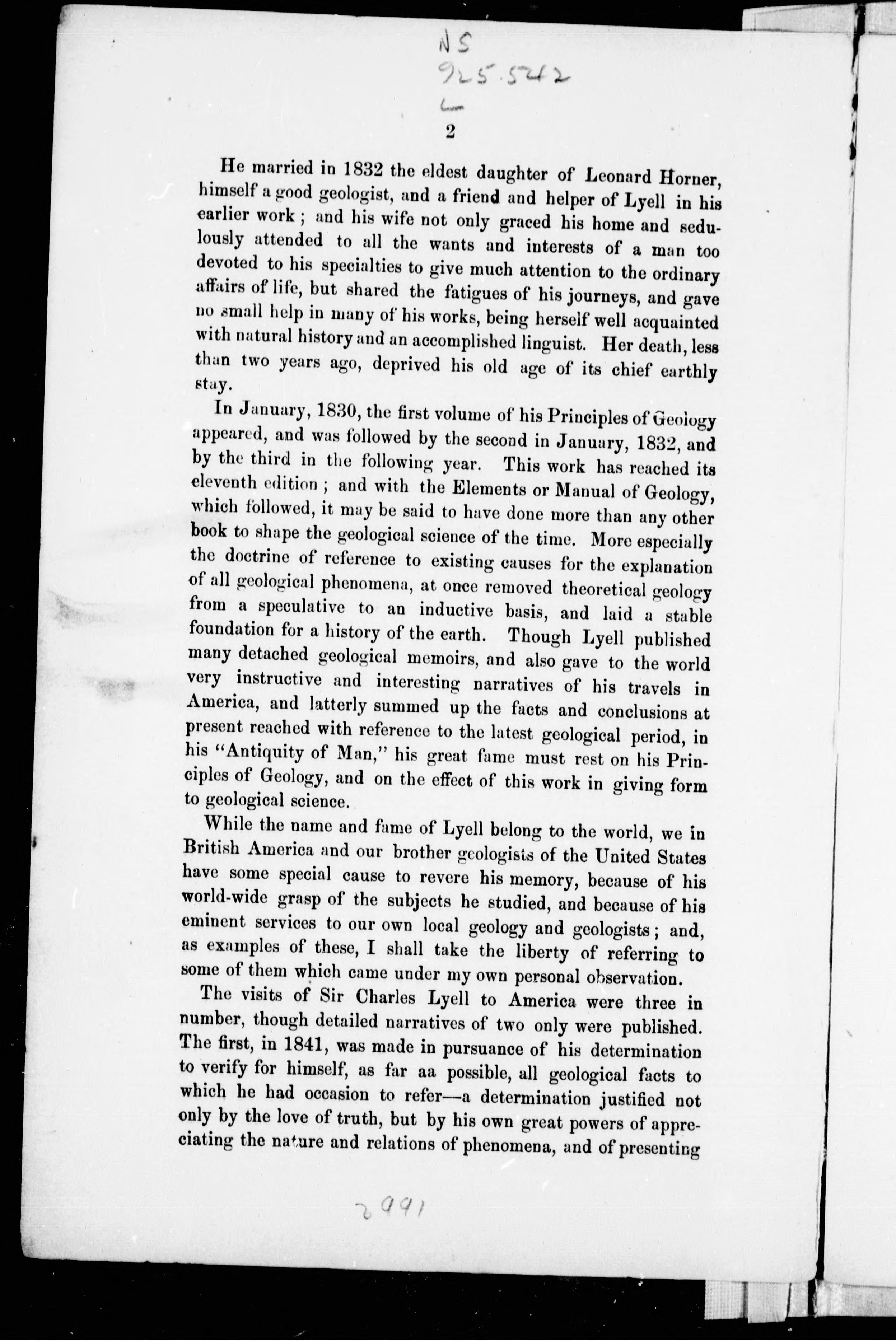 NS
925.542
L

2

He married in 1832 the eldest daughter of Leonard Horner, himself a good geologist, and a friend and helper of Lyell in his earlier work; and his wife not only graced his home and sedulously attended to all the wants and interests of a man too devoted to his specialties to give much attention to the ordinary affairs of life, but shared the fatigues of his journeys, and gave no small help in many of his works, being herself well acquainted with natural history and an accomplished linguist. Her death, less than two years ago, deprived his old age of its chief earthly stay.

In January, 1830, the first volume of his Principles of Geology appeared, and was followed by the second in January, 1832, and by the third in the following year. This work has reached its eleventh edition; and with the Elements or Manual of Geology, which followed, it may be said to have done more than any other book to shape the geological science of the time. More especially the doctrine of reference to existing causes for the explanation of all geological phenomena, at once removed theoretical geology from a speculative to an inductive basis, and laid a stable foundation for a history of the earth. Though Lyell published many detached geological memoirs, and also gave to the world very instructive and interesting narratives of his travels in America, and latterly summed up the facts and conclusions at present reached with reference to the latest geological period, in his "Antiquity of Man," his great fame must rest on his Principles of Geology, and on the effect of this work in giving form to geological science.

While the name and fame of Lyell belong to the world, we in British America and our brother geologists of the United States have some special cause to revere his memory, because of his world-wide grasp of the subjects he studied, and because of his eminent services to our own local geology and geologists; and, as examples of these, I shall take the liberty of referring to some of them which came under my own personal observation.

The visits of Sir Charles Lyell to America were three in number, though detailed narratives of two only were published. The first, in 1841, was made in pursuance of his determination to verify for himself, as far aa possible, all geological facts to which he had occasion to refer—a determination justified not only by the love of truth, but by his own great powers of appreciating the nature and relations of phenomena, and of presenting

2991